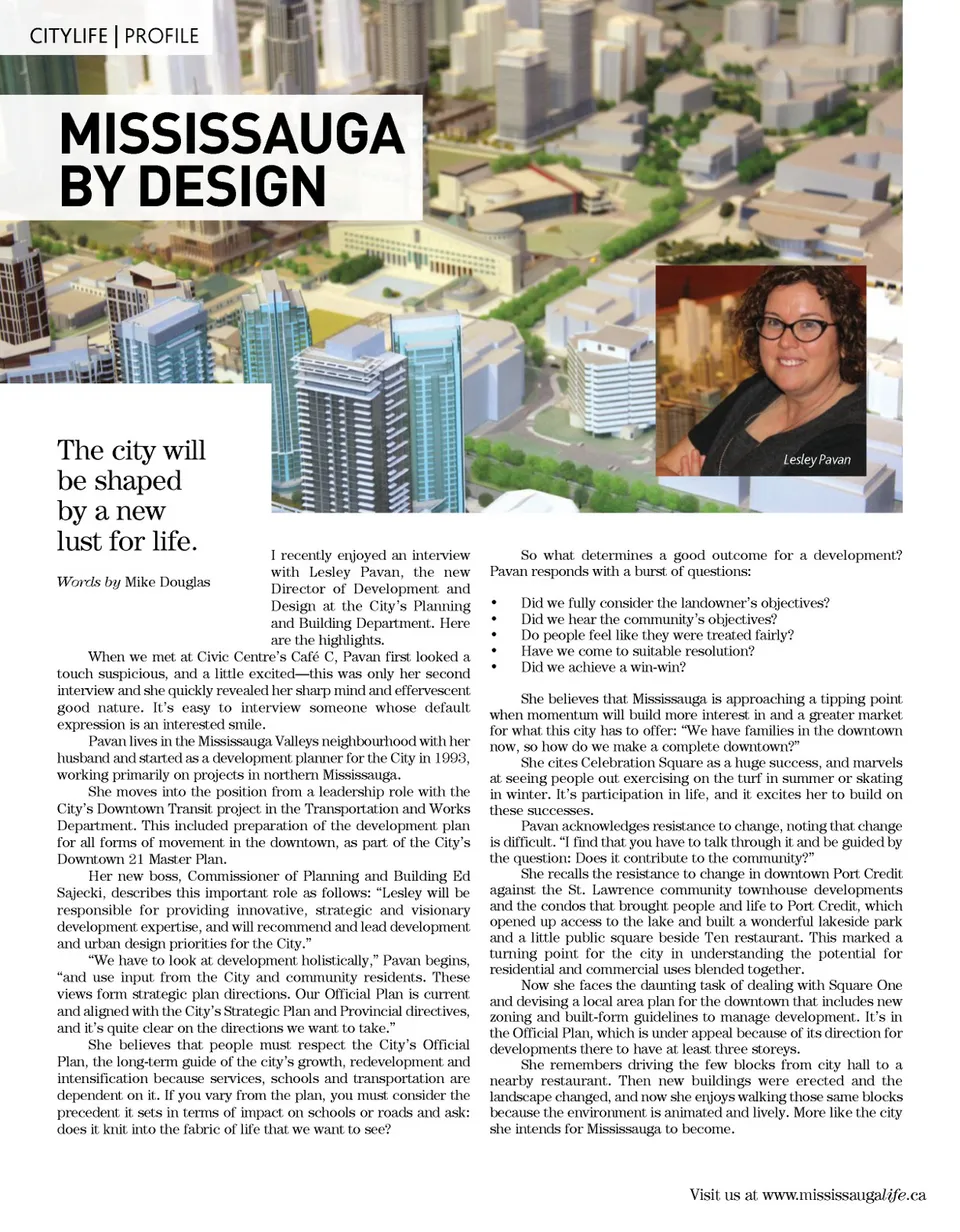 CITYLIFE | PROFILE

MISSISSAUGA BY DESIGN

Lesley Pavan

The city will be shaped by a new lust for life.

Words by Mike Douglas

I recently enjoyed an interview with Lesley Pavan, the new Director of Development and Design at the City's Planning and Building Department. Here are the highlights.

When we met at Civic Centre's Café C, Pavan first looked a touch suspicious, and a little excited—this was only her second interview and she quickly revealed her sharp mind and effervescent good nature. It's easy to interview someone whose default expression is an interested smile.

Pavan lives in the Mississauga Valleys neighbourhood with her husband and started as a development planner for the City in 1993, working primarily on projects in northern Mississauga.

She moves into the position from a leadership role with the City's Downtown Transit project in the Transportation and Works Department. This included preparation of the development plan for all forms of movement in the downtown, as part of the City's Downtown 21 Master Plan.

Her new boss, Commissioner of Planning and Building Ed Sajecki, describes this important role as follows: "Lesley will be responsible for providing innovative, strategic and visionary development expertise, and will recommend and lead development and urban design priorities for the City."

"We have to look at development holistically," Pavan begins, "and use input from the City and community residents. These views form strategic plan directions. Our Official Plan is current and aligned with the City's Strategic Plan and Provincial directives, and it's quite clear on the directions we want to take."

She believes that people must respect the City's Official Plan, the long-term guide of the city's growth, redevelopment and intensification because services, schools and transportation are dependent on it. If you vary from the plan, you must consider the precedent it sets in terms of impact on schools or roads and ask: does it knit into the fabric of life that we want to see?

So what determines a good outcome for a development? Pavan responds with a burst of questions:

• Did we fully consider the landowner's objectives?
• Did we hear the community's objectives?
• Do people feel like they were treated fairly?
• Have we come to suitable resolution?
• Did we achieve a win-win?

She believes that Mississauga is approaching a tipping point when momentum will build more interest in and a greater market for what this city has to offer: "We have families in the downtown now, so how do we make a complete downtown?"

She cites Celebration Square as a huge success, and marvels at seeing people out exercising on the turf in summer or skating in winter. It's participation in life, and it excites her to build on these successes.

Pavan acknowledges resistance to change, noting that change is difficult. "I find that you have to talk through it and be guided by the question: Does it contribute to the community?"

She recalls the resistance to change in downtown Port Credit against the St. Lawrence community townhouse developments and the condos that brought people and life to Port Credit, which opened up access to the lake and built a wonderful lakeside park and a little public square beside Ten restaurant. This marked a turning point for the city in understanding the potential for residential and commercial uses blended together.

Now she faces the daunting task of dealing with Square One and devising a local area plan for the downtown that includes new zoning and built-form guidelines to manage development. It's in the Official Plan, which is under appeal because of its direction for developments there to have at least three storeys.

She remembers driving the few blocks from city hall to a nearby restaurant. Then new buildings were erected and the landscape changed, and now she enjoys walking those same blocks because the environment is animated and lively. More like the city she intends for Mississauga to become.

Visit us at www.mississaugalife.ca